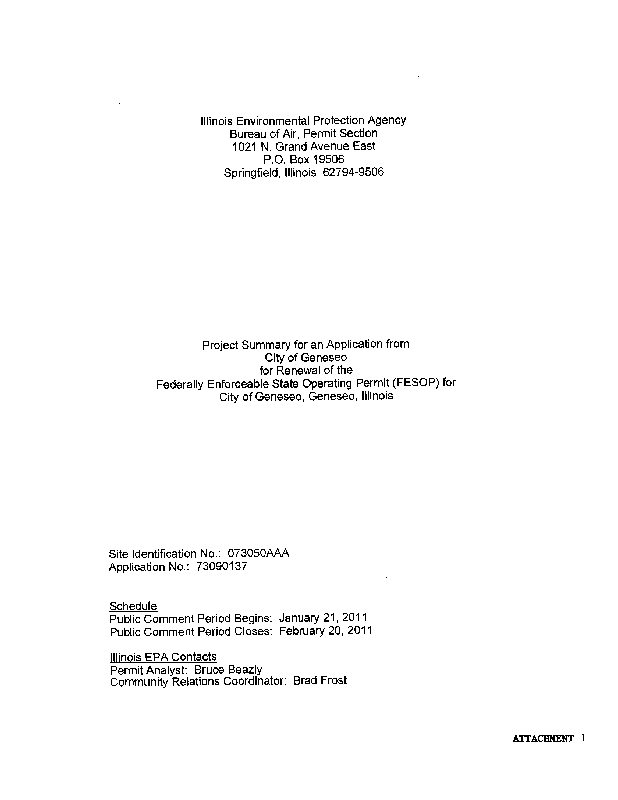 Illinois Environmental Protection Agency
Bureau of Air, Permit Section
1021 N. Grand Avenue East
P.O. Box 19506
Springfield, Illinois 62794-9506

Project Summary for an Application from
City of Geneseo
for Renewal of the
Federally Enforceable State Operating Permit (FESOP) for
City of Geneseo, Geneseo, Illinois

Site Identification No.: 073050AAA
Application No.: 73090137

Schedule
Public Comment Period Begins: January 21, 2011
Public Comment Period Closes: February 20, 2011

Illinois EPA Contacts
Permit Analyst: Bruce Beazly
Community Relations Coordinator: Brad Frost

ATTACHMENT 1